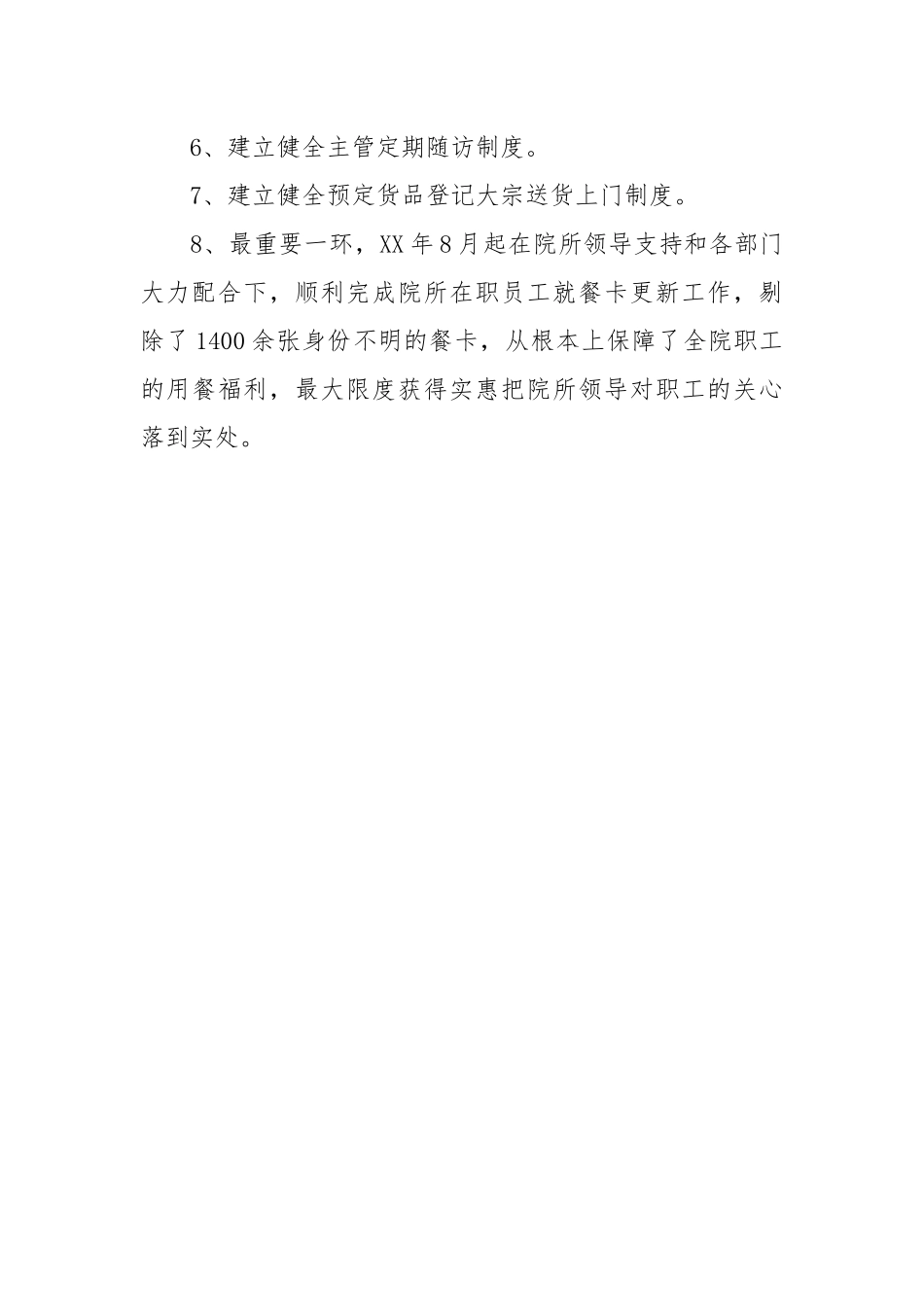 6、建立健全主管定期随访制度。

7、建立健全预定货品登记大宗送货上门制度。

8、最重要一环，XX 年 8 月起在院所领导支持和各部门大力配合下，顺利完成院所在职员工就餐卡更新工作，剔除了 1400 余张身份不明的餐卡，从根本上保障了全院职工的用餐福利，最大限度获得实惠把院所领导对职工的关心落到实处。